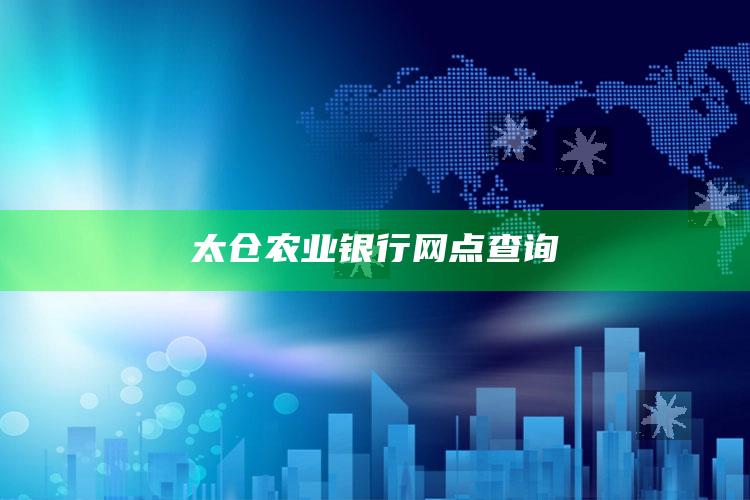 太仓农业银行网点查询